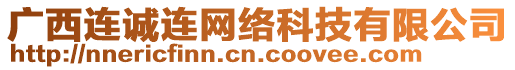 广西连诚连网络科技有限公司
http://nnericfinn.cn.coovee.com